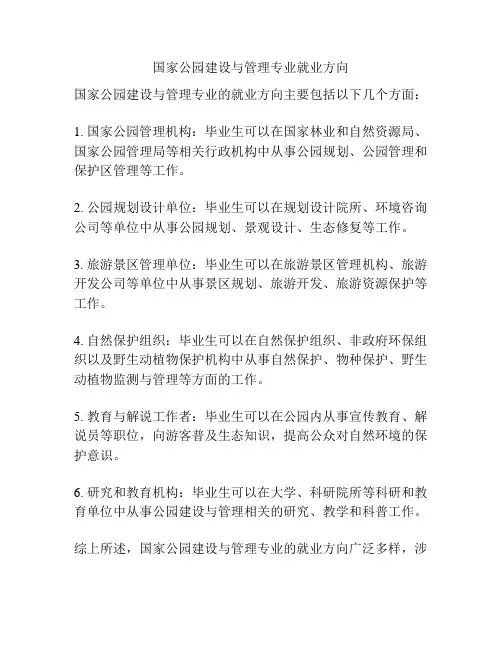 国家公园建设与管理专业就业方向

国家公园建设与管理专业的就业方向主要包括以下几个方面：

1. 国家公园管理机构：毕业生可以在国家林业和自然资源局、国家公园管理局等相关行政机构中从事公园规划、公园管理和保护区管理等工作。

2. 公园规划设计单位：毕业生可以在规划设计院所、环境咨询公司等单位中从事公园规划、景观设计、生态修复等工作。

3. 旅游景区管理单位：毕业生可以在旅游景区管理机构、旅游开发公司等单位中从事景区规划、旅游开发、旅游资源保护等工作。

4. 自然保护组织：毕业生可以在自然保护组织、非政府环保组织以及野生动植物保护机构中从事自然保护、物种保护、野生动植物监测与管理等方面的工作。

5. 教育与解说工作者：毕业生可以在公园内从事宣传教育、解说员等职位，向游客普及生态知识，提高公众对自然环境的保护意识。

6. 研究和教育机构：毕业生可以在大学、科研院所等科研和教育单位中从事公园建设与管理相关的研究、教学和科普工作。

综上所述，国家公园建设与管理专业的就业方向广泛多样，涉